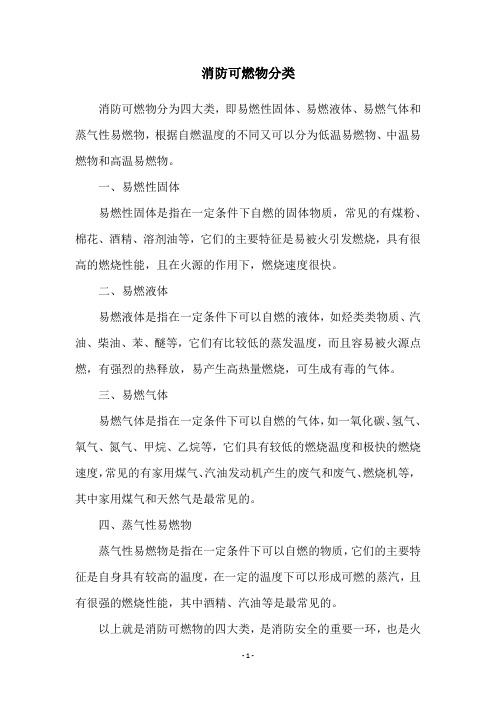 消防可燃物分类

消防可燃物分为四大类，即易燃性固体、易燃液体、易燃气体和蒸气性易燃物，根据自燃温度的不同又可以分为低温易燃物、中温易燃物和高温易燃物。

一、易燃性固体

易燃性固体是指在一定条件下自燃的固体物质，常见的有煤粉、棉花、酒精、溶剂油等，它们的主要特征是易被火引发燃烧，具有很高的燃烧性能，且在火源的作用下，燃烧速度很快。

二、易燃液体

易燃液体是指在一定条件下可以自燃的液体，如烃类类物质、汽油、柴油、苯、醚等，它们有比较低的蒸发温度，而且容易被火源点燃，有强烈的热释放，易产生高热量燃烧，可生成有毒的气体。

三、易燃气体

易燃气体是指在一定条件下可以自燃的气体，如一氧化碳、氢气、氧气、氮气、甲烷、乙烷等，它们具有较低的燃烧温度和极快的燃烧速度，常见的有家用煤气、汽油发动机产生的废气和废气、燃烧机等，其中家用煤气和天然气是最常见的。

四、蒸气性易燃物

蒸气性易燃物是指在一定条件下可以自燃的物质，它们的主要特征是自身具有较高的温度，在一定的温度下可以形成可燃的蒸汽，且有很强的燃烧性能，其中酒精、汽油等是最常见的。

以上就是消防可燃物的四大类，是消防安全的重要一环，也是火

- 1 -